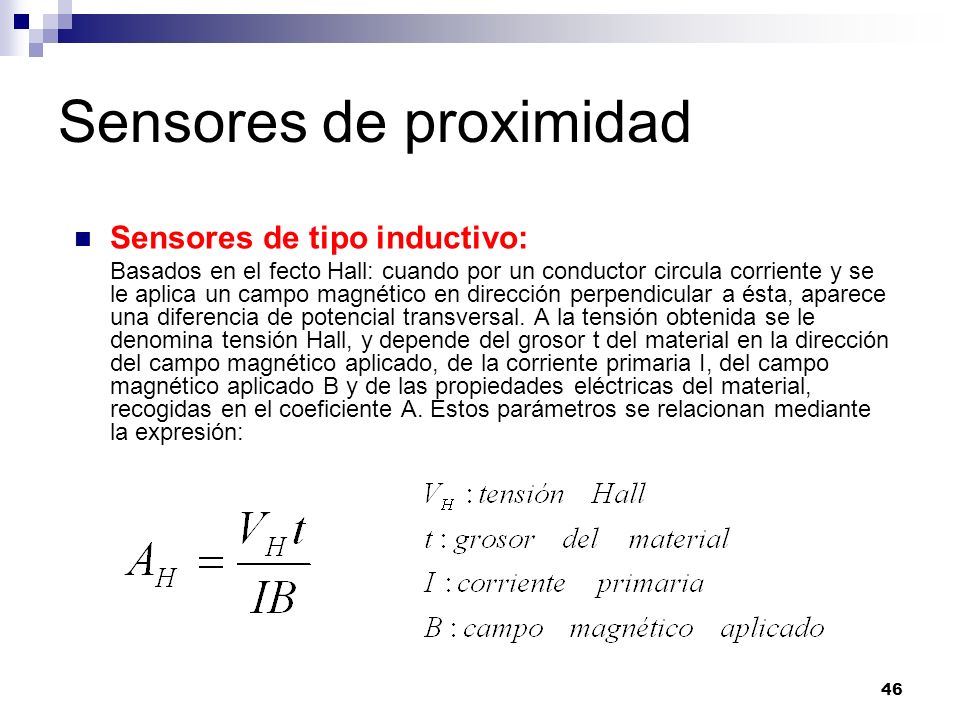 Sensores de proximidad

Sensores de tipo inductivo:

Basados en el fecto Hall: cuando por un conductor circula corriente y se le aplica un campo magnético en dirección perpendicular a ésta, aparece una diferencia de potencial transversal. A la tensión obtenida se le denomina tensión Hall, y depende del grosor t del material en la dirección del campo magnético aplicado, de la corriente primaria I, del campo magnético aplicado B y de las propiedades eléctricas del material, recogidas en el coeficiente A. Estos parámetros se relacionan mediante la expresión:

$A_H = \frac{V_H t}{IB}$

$V_H$ : tensión Hall
$t$ : grosor del material
$I$ : corriente primaria
$B$ : campo magnético aplicado

46